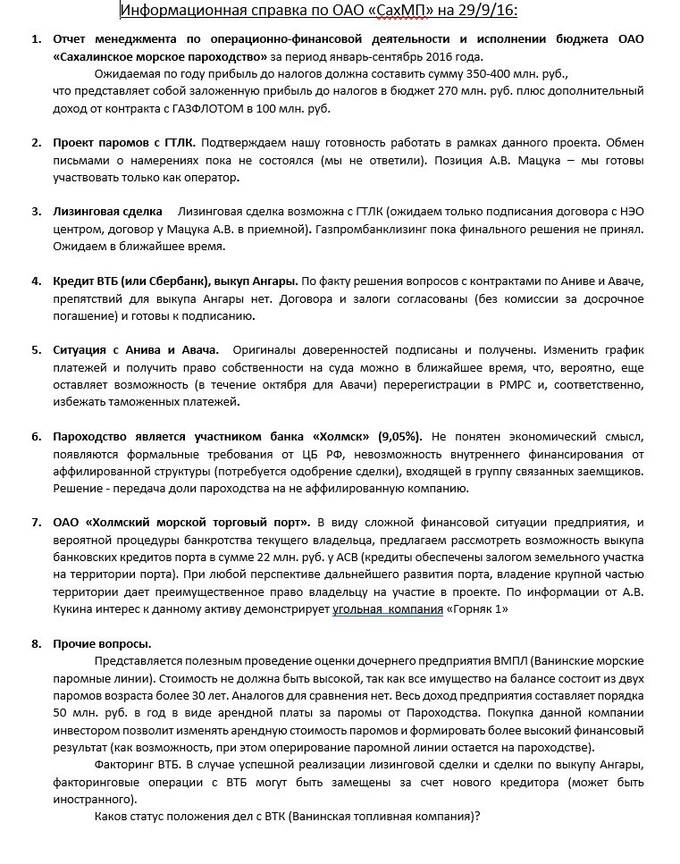 Информационная справка по ОАО «СахМП» на 29/9/16:

1. Отчет менеджмента по операционно-финансовой деятельности и исполнении бюджета ОАО «Сахалинское морское пароходство» за период январь-сентябрь 2016 года.

Ожидаемая по году прибыль до налогов должна составить сумму 350-400 млн. руб., что представляет собой заложенную прибыль до налогов в бюджет 270 млн. руб. плюс дополнительный доход от контракта с ГАЗФЛОТОМ в 100 млн. руб.

2. Проект паромов с ГТЛК. Подтверждаем нашу готовность работать в рамках данного проекта. Обмен письмами о намерениях пока не состоялся (мы не ответили). Позиция А.В. Мацука – мы готовы участвовать только как оператор.

3. Лизинговая сделка Лизинговая сделка возможна с ГТЛК (ожидаем только подписания договора с НЭО центром, договор у Мацука А.В. в приемной). Газпромбанклизинг пока финального решения не принял. Ожидаем в ближайшее время.

4. Кредит ВТБ (или Сбербанк), выкуп Ангары. По факту решения вопросов с контрактами по Аниве и Аваче, препятствий для выкупа Ангары нет. Договора и залоги согласованы (без комиссии за досрочное погашение) и готовы к подписанию.

5. Ситуация с Анива и Авача. Оригиналы доверенностей подписаны и получены. Изменить график платежей и получить право собственности на суда можно в ближайшее время, что, вероятно, еще оставляет возможность (в течение октября для Авачи) перерегистрации в РМРС и, соответственно, избежать таможенных платежей.

6. Пароходство является участником банка «Холмск» (9,05%). Не понятен экономический смысл, появляются формальные требования от ЦБ РФ, невозможность внутреннего финансирования от аффилированной структуры (потребуется одобрение сделки), входящей в группу связанных заемщиков. Решение - передача доли пароходства на не аффилированную компанию.

7. ОАО «Холмский морской торговый порт». В виду сложной финансовой ситуации предприятия, и вероятной процедуры банкротства текущего владельца, предлагаем рассмотреть возможность выкупа банковских кредитов порта в сумме 22 млн. руб. у АСВ (кредиты обеспечены залогом земельного участка на территории порта). При любой перспективе дальнейшего развития порта, владение крупной частью территории дает преимущественное право владельцу на участие в проекте. По информации от А.В. Кукина интерес к данному активу демонстрирует угольная компания «Горняк 1»

8. Прочие вопросы.

Представляется полезным проведение оценки дочернего предприятия ВМПЛ (Ванинские морские паромные линии). Стоимость не должна быть высокой, так как все имущество на балансе состоит из двух паромов возраста более 30 лет. Аналогов для сравнения нет. Весь доход предприятия составляет порядка 50 млн. руб. в год в виде арендной платы за паромы от Пароходства. Покупка данной компании инвестором позволит изменять арендную стоимость паромов и формировать более высокий финансовый результат (как возможность, при этом оперирование паромной линии остается на пароходстве).

Факторинг ВТБ. В случае успешной реализации лизинговой сделки и сделки по выкупу Ангары, факторинговые операции с ВТБ могут быть замещены за счет нового кредитора (может быть иностранного).

Каков статус положения дел с ВТК (Ванинская топливная компания)?